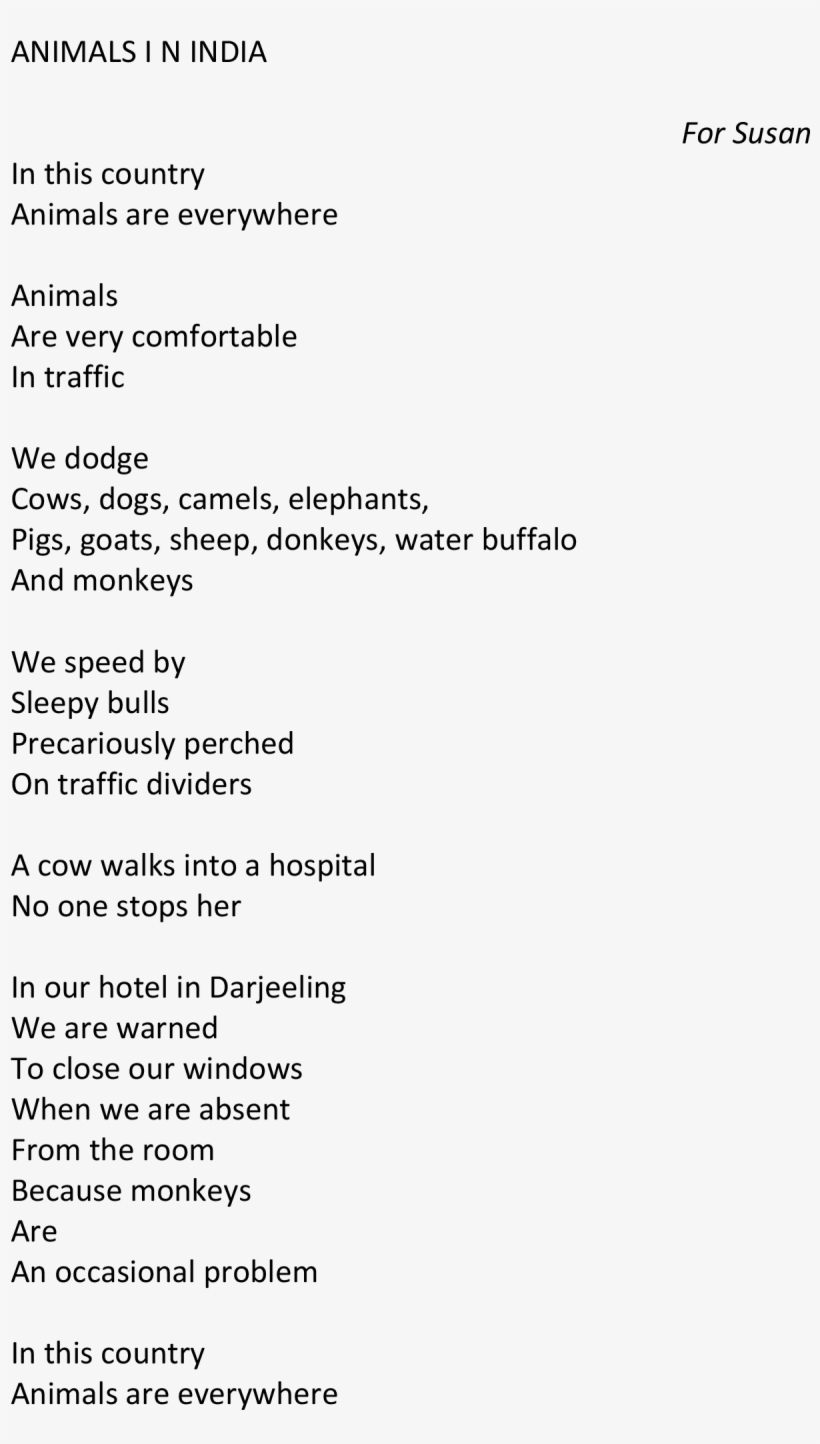 ANIMALS I N INDIA

For Susan

In this country
Animals are everywhere

Animals
Are very comfortable
In traffic

We dodge
Cows, dogs, camels, elephants,
Pigs, goats, sheep, donkeys, water buffalo
And monkeys

We speed by
Sleepy bulls
Precariously perched
On traffic dividers

A cow walks into a hospital
No one stops her

In our hotel in Darjeeling
We are warned
To close our windows
When we are absent
From the room
Because monkeys
Are
An occasional problem

In this country
Animals are everywhere